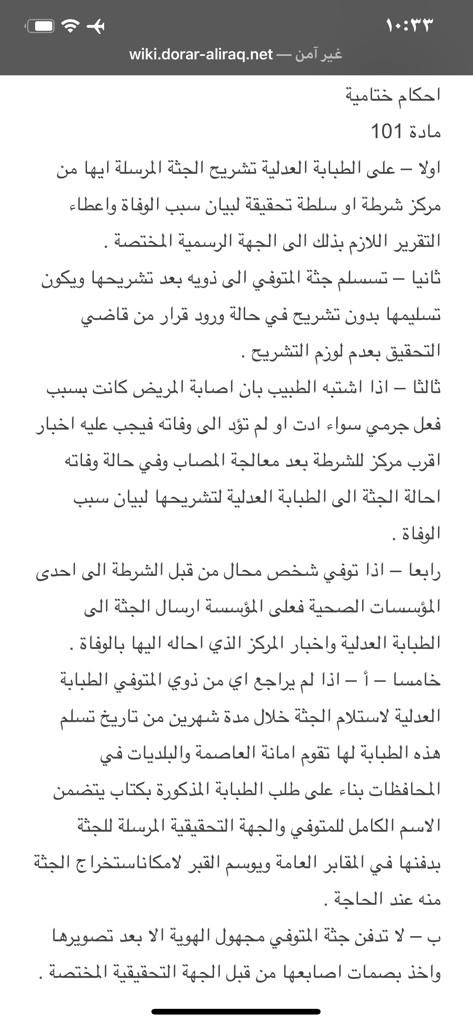 ١٠:٣٣

غير آمن — wiki.dorar-aliraq.net

احكام ختامية

مادة 101

اولا – على الطبابة العدلية تشريح الجثة المرسلة ايها من مركز شرطة او سلطة تحقيقة لبيان سبب الوفاة واعطاء التقرير اللازم بذلك الى الجهة الرسمية المختصة .

ثانيا – تسسلم جثة المتوفي الى ذويه بعد تشريحها ويكون تسليمها بدون تشريح في حالة ورود قرار من قاضي التحقيق بعدم لوزم التشريح .

ثالثا – اذا اشتبه الطبيب بان اصابة المريض كانت بسبب فعل جرمي سواء ادت او لم تؤد الى وفاته فيجب عليه اخبار اقرب مركز للشرطة بعد معالجة المصاب وفي حالة وفاته احالة الجثة الى الطبابة العدلية لتشريحها لبيان سبب الوفاة .

رابعا – اذا توفي شخص محال من قبل الشرطة الى احدى المؤسسات الصحية فعلى المؤسسة ارسال الجثة الى الطبابة العدلية واخبار المركز الذي احاله اليها بالوفاة .

خامسا – أ – اذا لم يراجع اي من ذوي المتوفي الطبابة العدلية لاستلام الجثة خلال مدة شهرين من تاريخ تسلم هذه الطبابة لها تقوم امانة العاصمة والبلديات في المحافظات بناء على طلب الطبابة المذكورة بكتاب يتضمن الاسم الكامل للمتوفي والجهة التحقيقية المرسلة للجثة بدفنها في المقابر العامة ويوسم القبر لامكاناستخراج الجثة منه عند الحاجة .

ب – لا تدفن جثة المتوفي مجهول الهوية الا بعد تصويرها واخذ بصمات اصابعها من قبل الجهة التحقيقية المختصة .